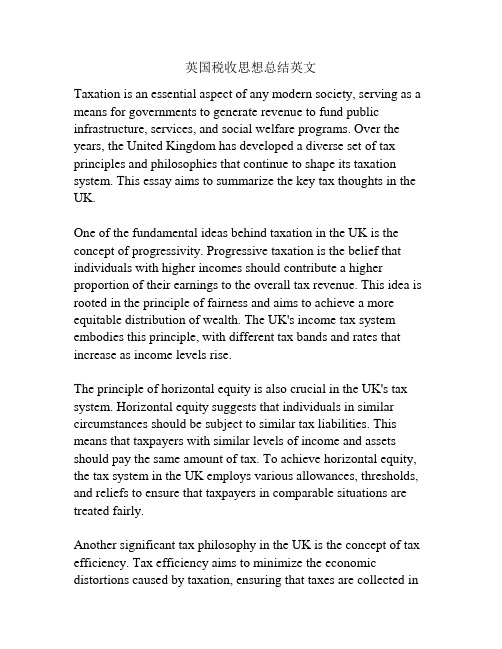 英国税收思想总结英文

Taxation is an essential aspect of any modern society, serving as a means for governments to generate revenue to fund public infrastructure, services, and social welfare programs. Over the years, the United Kingdom has developed a diverse set of tax principles and philosophies that continue to shape its taxation system. This essay aims to summarize the key tax thoughts in the UK.

One of the fundamental ideas behind taxation in the UK is the concept of progressivity. Progressive taxation is the belief that individuals with higher incomes should contribute a higher proportion of their earnings to the overall tax revenue. This idea is rooted in the principle of fairness and aims to achieve a more equitable distribution of wealth. The UK's income tax system embodies this principle, with different tax bands and rates that increase as income levels rise.

The principle of horizontal equity is also crucial in the UK's tax system. Horizontal equity suggests that individuals in similar circumstances should be subject to similar tax liabilities. This means that taxpayers with similar levels of income and assets should pay the same amount of tax. To achieve horizontal equity, the tax system in the UK employs various allowances, thresholds, and reliefs to ensure that taxpayers in comparable situations are treated fairly.

Another significant tax philosophy in the UK is the concept of tax efficiency. Tax efficiency aims to minimize the economic distortions caused by taxation, ensuring that taxes are collected in